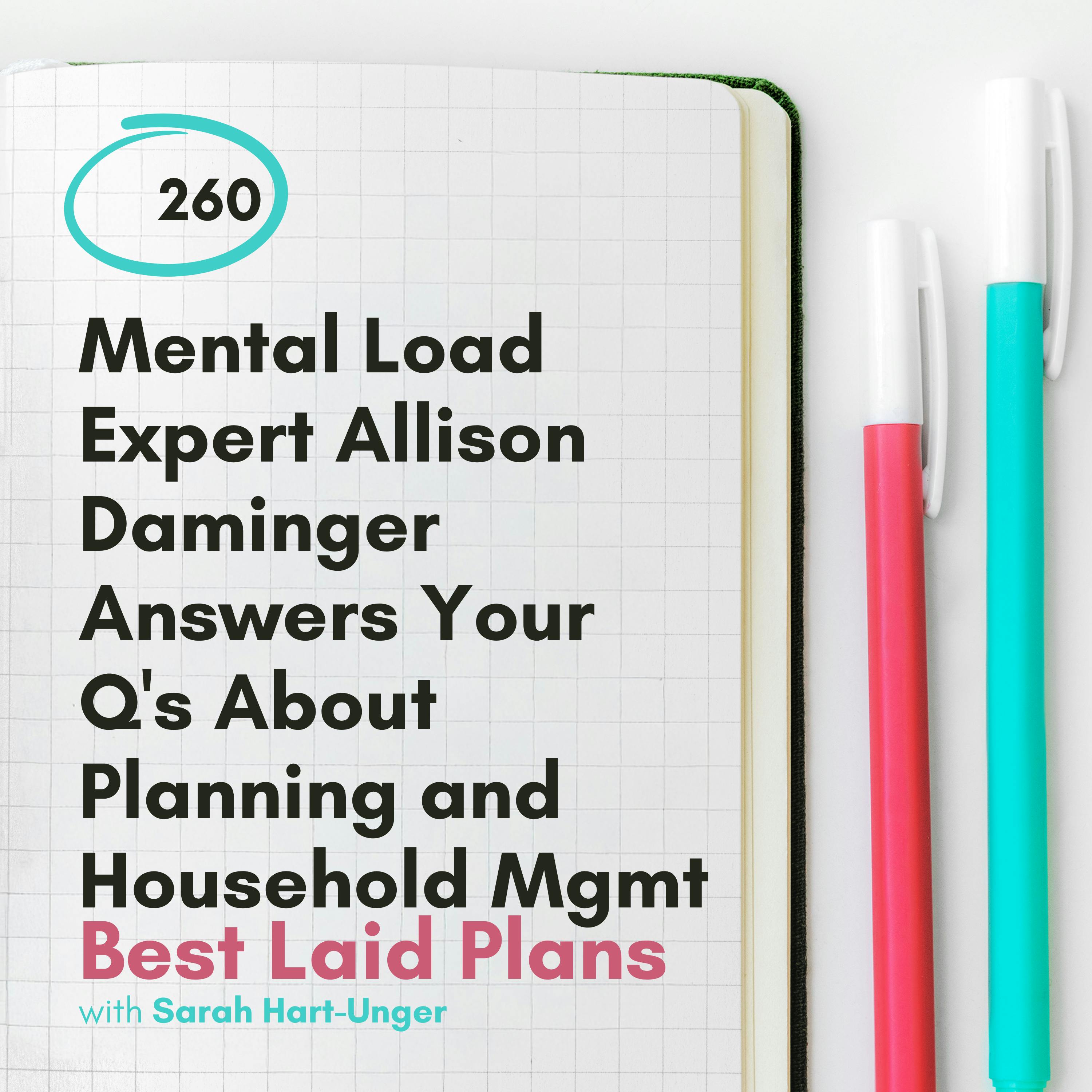 260

Mental Load Expert Allison Daminger Answers Your Q's About Planning and Household Mgmt

Best Laid Plans

with Sarah Hart-Unger